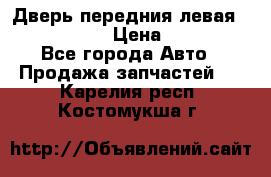 Дверь передния левая
Цена
Все города Авто
Продажа запчастей
Карелия респ
Костомукша г

http://Объявлений.сайт